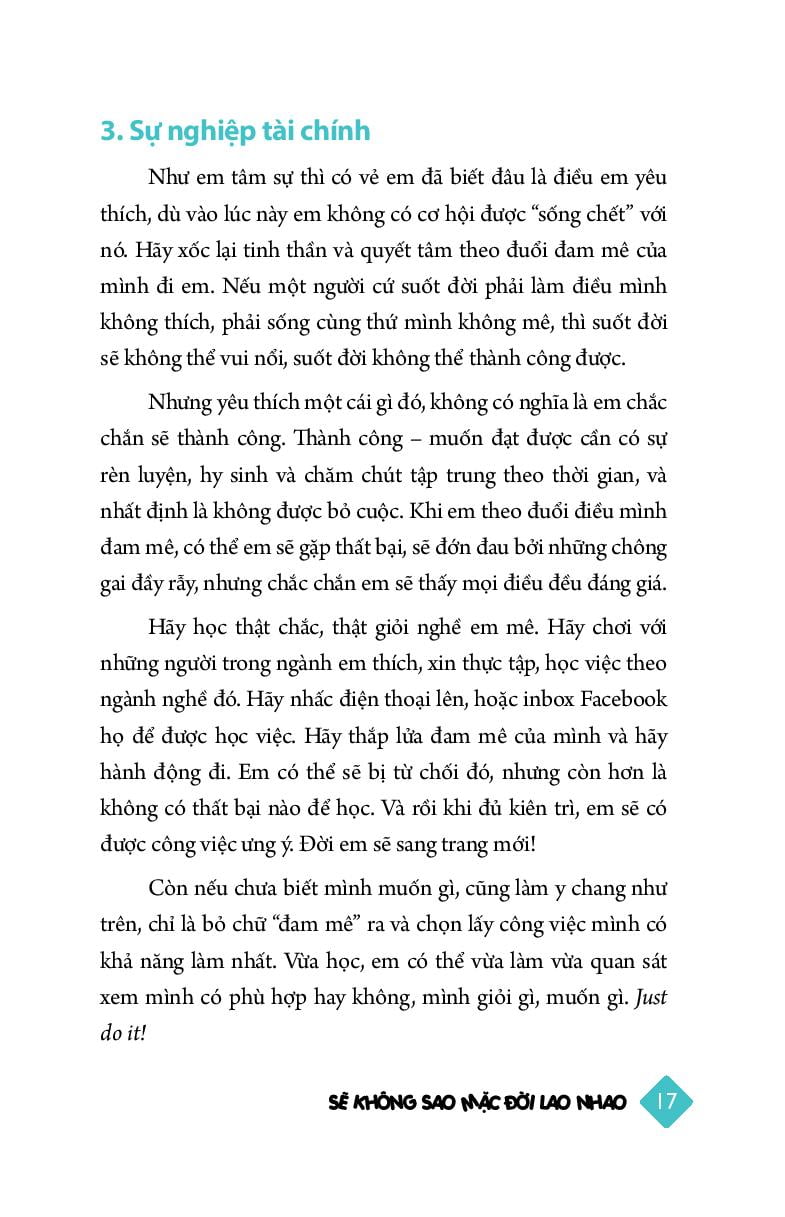 3. Sự nghiệp tài chính

Như em tâm sự thì có vẻ em đã biết đâu là điều em yêu thích, dù vào lúc này em không có cơ hội được "sống chết" với nó. Hãy xốc lại tinh thần và quyết tâm theo đuổi đam mê của mình đi em. Nếu một người cứ suốt đời phải làm điều mình không thích, phải sống cùng thứ mình không mê, thì suốt đời sẽ không thể vui nổi, suốt đời không thể thành công được.

Nhưng yêu thích một cái gì đó, không có nghĩa là em chắc chắn sẽ thành công. Thành công – muốn đạt được cần có sự rèn luyện, hy sinh và chăm chút tập trung theo thời gian, và nhất định là không được bỏ cuộc. Khi em theo đuổi điều mình đam mê, có thể em sẽ gặp thất bại, sẽ đớn đau bởi những chông gai đầy rẫy, nhưng chắc chắn em sẽ thấy mọi điều đều đáng giá.

Hãy học thật chắc, thật giỏi nghề em mê. Hãy chơi với những người trong ngành em thích, xin thực tập, học việc theo ngành nghề đó. Hãy nhấc điện thoại lên, hoặc inbox Facebook họ để được học việc. Hãy thắp lửa đam mê của mình và hãy hành động đi. Em có thể sẽ bị từ chối đó, nhưng còn hơn là không có thất bại nào để học. Và rồi khi đủ kiên trì, em sẽ có được công việc ưng ý. Đời em sẽ sang trang mới!

Còn nếu chưa biết mình muốn gì, cũng làm y chang như trên, chỉ là bỏ chữ "đam mê" ra và chọn lấy công việc mình có khả năng làm nhất. Vừa học, em có thể vừa làm vừa quan sát xem mình có phù hợp hay không, mình giỏi gì, muốn gì. Just do it!

SẼ KHÔNG SAO MẶC ĐỜI LAO NHAO 17